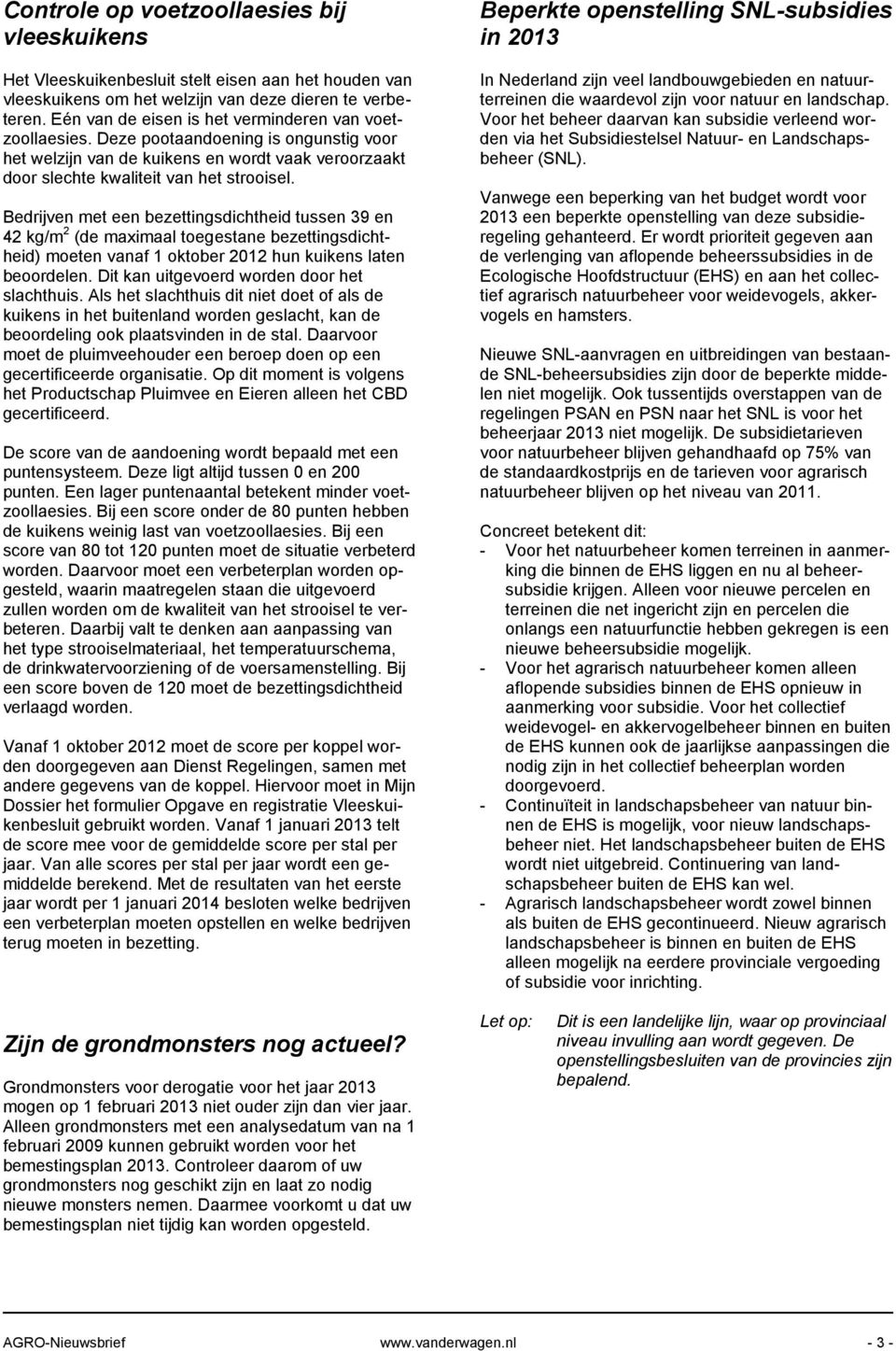 Controle op voetzoollaesies bij vleeskuikens

Het Vleeskuikenbesluit stelt eisen aan het houden van vleeskuikens om het welzijn van deze dieren te verbeteren. Eén van de eisen is het verminderen van voetzoollaesies. Deze pootaandoening is ongunstig voor het welzijn van de kuikens en wordt vaak veroorzaakt door slechte kwaliteit van het strooisel.

Bedrijven met een bezettingsdichtheid tussen 39 en 42 kg/m$^2$ (de maximaal toegestane bezettingsdichtheid) moeten vanaf 1 oktober 2012 hun kuikens laten beoordelen. Dit kan uitgevoerd worden door het slachthuis. Als het slachthuis dit niet doet of als de kuikens in het buitenland worden geslacht, kan de beoordeling ook plaatsvinden in de stal. Daarvoor moet de pluimveehouder een beroep doen op een gecertificeerde organisatie. Op dit moment is volgens het Productschap Pluimvee en Eieren alleen het CBD gecertificeerd.

De score van de aandoening wordt bepaald met een puntensysteem. Deze ligt altijd tussen 0 en 200 punten. Een lager puntenaantal betekent minder voetzoollaesies. Bij een score onder de 80 punten hebben de kuikens weinig last van voetzoollaesies. Bij een score van 80 tot 120 punten moet de situatie verbeterd worden. Daarvoor moet een verbeterplan worden opgesteld, waarin maatregelen staan die uitgevoerd zullen worden om de kwaliteit van het strooisel te verbeteren. Daarbij valt te denken aan aanpassing van het type strooiselmateriaal, het temperatuurschema, de drinkwatervoorziening of de voersamenstelling. Bij een score boven de 120 moet de bezettingsdichtheid verlaagd worden.

Vanaf 1 oktober 2012 moet de score per koppel worden doorgegeven aan Dienst Regelingen, samen met andere gegevens van de koppel. Hiervoor moet in Mijn Dossier het formulier Opgave en registratie Vleeskuikenbesluit gebruikt worden. Vanaf 1 januari 2013 telt de score mee voor de gemiddelde score per stal per jaar. Van alle scores per stal per jaar wordt een gemiddelde berekend. Met de resultaten van het eerste jaar wordt per 1 januari 2014 besloten welke bedrijven een verbeterplan moeten opstellen en welke bedrijven terug moeten in bezetting.

Zijn de grondmonsters nog actueel?

Grondmonsters voor derogatie voor het jaar 2013 mogen op 1 februari 2013 niet ouder zijn dan vier jaar. Alleen grondmonsters met een analysedatum van na 1 februari 2009 kunnen gebruikt worden voor het bemestingsplan 2013. Controleer daarom of uw grondmonsters nog geschikt zijn en laat zo nodig nieuwe monsters nemen. Daarmee voorkomt u dat uw bemestingsplan niet tijdig kan worden opgesteld.

Beperkte openstelling SNL-subsidies in 2013

In Nederland zijn veel landbouwgebieden en natuurterreinen die waardevol zijn voor natuur en landschap. Voor het beheer daarvan kan subsidie verleend worden via het Subsidiestelsel Natuur- en Landschapsbeheer (SNL).

Vanwege een beperking van het budget wordt voor 2013 een beperkte openstelling van deze subsidieregeling gehanteerd. Er wordt prioriteit gegeven aan de verlenging van aflopende beheerssubsidies in de Ecologische Hoofdstructuur (EHS) en aan het collectief agrarisch natuurbeheer voor weidevogels, akkervogels en hamsters.

Nieuwe SNL-aanvragen en uitbreidingen van bestaande SNL-beheersubsidies zijn door de beperkte middelen niet mogelijk. Ook tussentijds overstappen van de regelingen PSAN en PSN naar het SNL is voor het beheerjaar 2013 niet mogelijk. De subsidietarieven voor natuurbeheer blijven gehandhaafd op 75% van de standaardkostprijs en de tarieven voor agrarisch natuurbeheer blijven op het niveau van 2011.

Concreet betekent dit:
- Voor het natuurbeheer komen terreinen in aanmerking die binnen de EHS liggen en nu al beheersubsidie krijgen. Alleen voor nieuwe percelen en terreinen die net ingericht zijn en percelen die onlangs een natuurfunctie hebben gekregen is een nieuwe beheersubsidie mogelijk.
- Voor het agrarisch natuurbeheer komen alleen aflopende subsidies binnen de EHS opnieuw in aanmerking voor subsidie. Voor het collectief weidevogel- en akkervogelbeheer binnen en buiten de EHS kunnen ook de jaarlijkse aanpassingen die nodig zijn in het collectief beheerplan worden doorgevoerd.
- Continuïteit in landschapsbeheer van natuur binnen de EHS is mogelijk, voor nieuw landschapsbeheer niet. Het landschapsbeheer buiten de EHS wordt niet uitgebreid. Continuering van landschapsbeheer buiten de EHS kan wel.
- Agrarisch landschapsbeheer wordt zowel binnen als buiten de EHS gecontinueerd. Nieuw agrarisch landschapsbeheer is binnen en buiten de EHS alleen mogelijk na eerdere provinciale vergoeding of subsidie voor inrichting.

Let op: Dit is een landelijke lijn, waar op provinciaal niveau invulling aan wordt gegeven. De openstellingsbesluiten van de provincies zijn bepalend.

AGRO-Nieuwsbrief www.vanderwagen.nl - 3 -